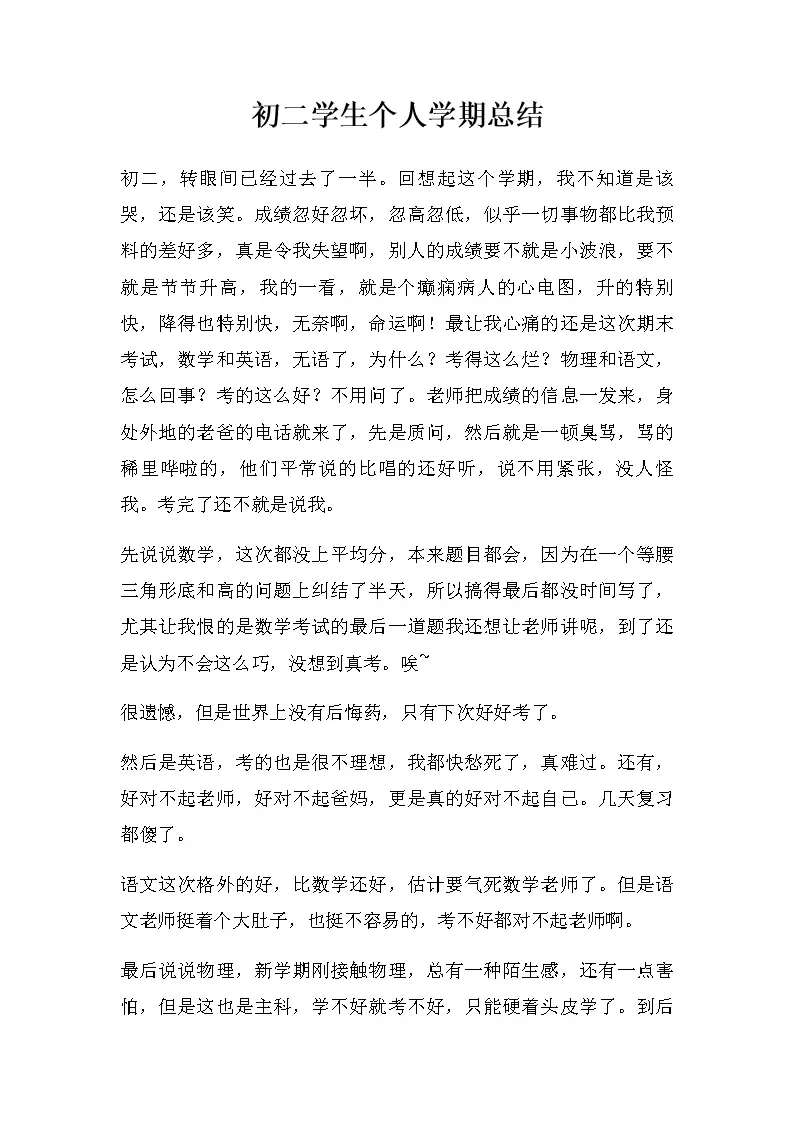 初二学生个人学期总结

初二，转眼间已经过去了一半。回想起这个学期，我不知道是该哭，还是该笑。成绩忽好忽坏，忽高忽低，似乎一切事物都比我预料的差好多，真是令我失望啊，别人的成绩要不就是小波浪，要不就是节节升高，我的一看，就是个癫痫病人的心电图，升的特别快，降得也特别快，无奈啊，命运啊！最让我心痛的还是这次期末考试，数学和英语，无语了，为什么？考得这么烂？物理和语文，怎么回事？考的这么好？不用问了。老师把成绩的信息一发来，身处外地的老爸的电话就来了，先是质问，然后就是一顿臭骂，骂的稀里哗啦的，他们平常说的比唱的还好听，说不用紧张，没人怪我。考完了还不就是说我。

先说说数学，这次都没上平均分，本来题目都会，因为在一个等腰三角形底和高的问题上纠结了半天，所以搞得最后都没时间写了，尤其让我恨的是数学考试的最后一道题我还想让老师讲呢，到了还是认为不会这么巧，没想到真考。唉~

很遗憾，但是世界上没有后悔药，只有下次好好考了。

然后是英语，考的也是很不理想，我都快愁死了，真难过。还有，好对不起老师，好对不起爸妈，更是真的好对不起自己。几天复习都傻了。

语文这次格外的好，比数学还好，估计要气死数学老师了。但是语文老师挺着个大肚子，也挺不容易的，考不好都对不起老师啊。

最后说说物理，新学期刚接触物理，总有一种陌生感，还有一点害怕，但是这也是主科，学不好就考不好，只能硬着头皮学了。到后